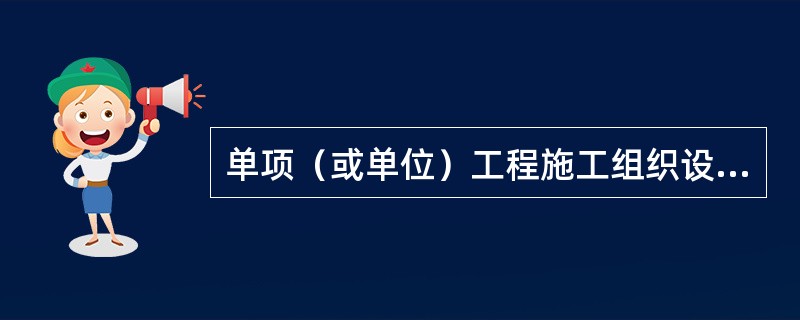 单项（或单位）工程施工组织设...